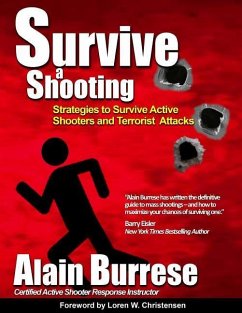 Survive a Shooting

Strategies to Survive Active Shooters and Terrorist Attacks

"Alain Burrese has written the definitive guide to mass shootings – and how to maximize your chances of surviving one."

Barry Eisler
New York Times Bestselling Author

Alain Burrese

Certified Active Shooter Response Instructor

Foreword by Loren W. Christensen